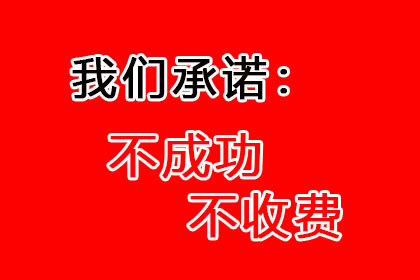 我们承诺：

不成功

不收费